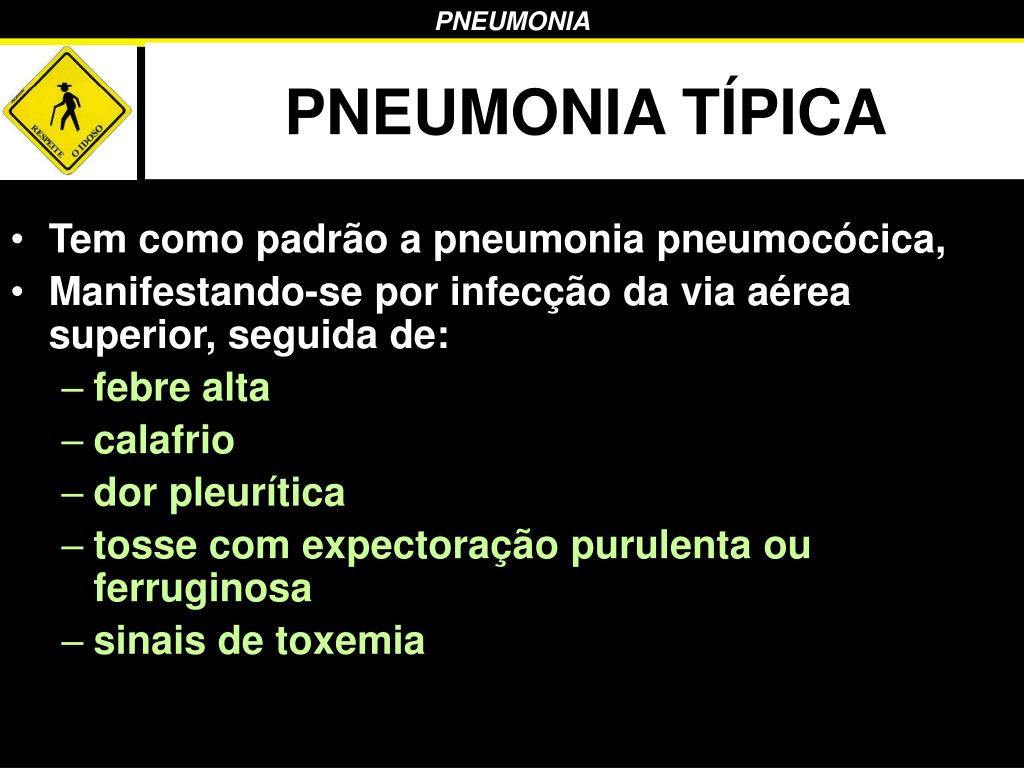 PNEUMONIA

RESPEITE O IDOSO

PNEUMONIA TÍPICA

• Tem como padrão a pneumonia pneumocócica,
• Manifestando-se por infecção da via aérea superior, seguida de:
– febre alta
– calafrio
– dor pleurítica
– tosse com expectoração purulenta ou ferruginosa
– sinais de toxemia